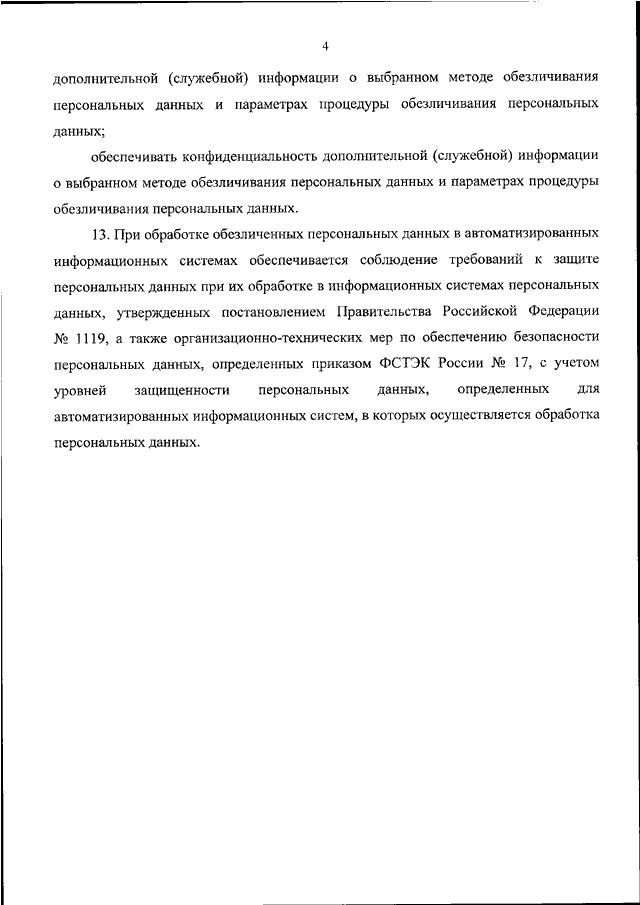 4

дополнительной (служебной) информации о выбранном методе обезличивания персональных данных и параметрах процедуры обезличивания персональных данных;

обеспечивать конфиденциальность дополнительной (служебной) информации о выбранном методе обезличивания персональных данных и параметрах процедуры обезличивания персональных данных.

13. При обработке обезличенных персональных данных в автоматизированных информационных системах обеспечивается соблюдение требований к защите персональных данных при их обработке в информационных системах персональных данных, утвержденных постановлением Правительства Российской Федерации № 1119, а также организационно-технических мер по обеспечению безопасности персональных данных, определенных приказом ФСТЭК России № 17, с учетом уровней защищенности персональных данных, определенных для автоматизированных информационных систем, в которых осуществляется обработка персональных данных.